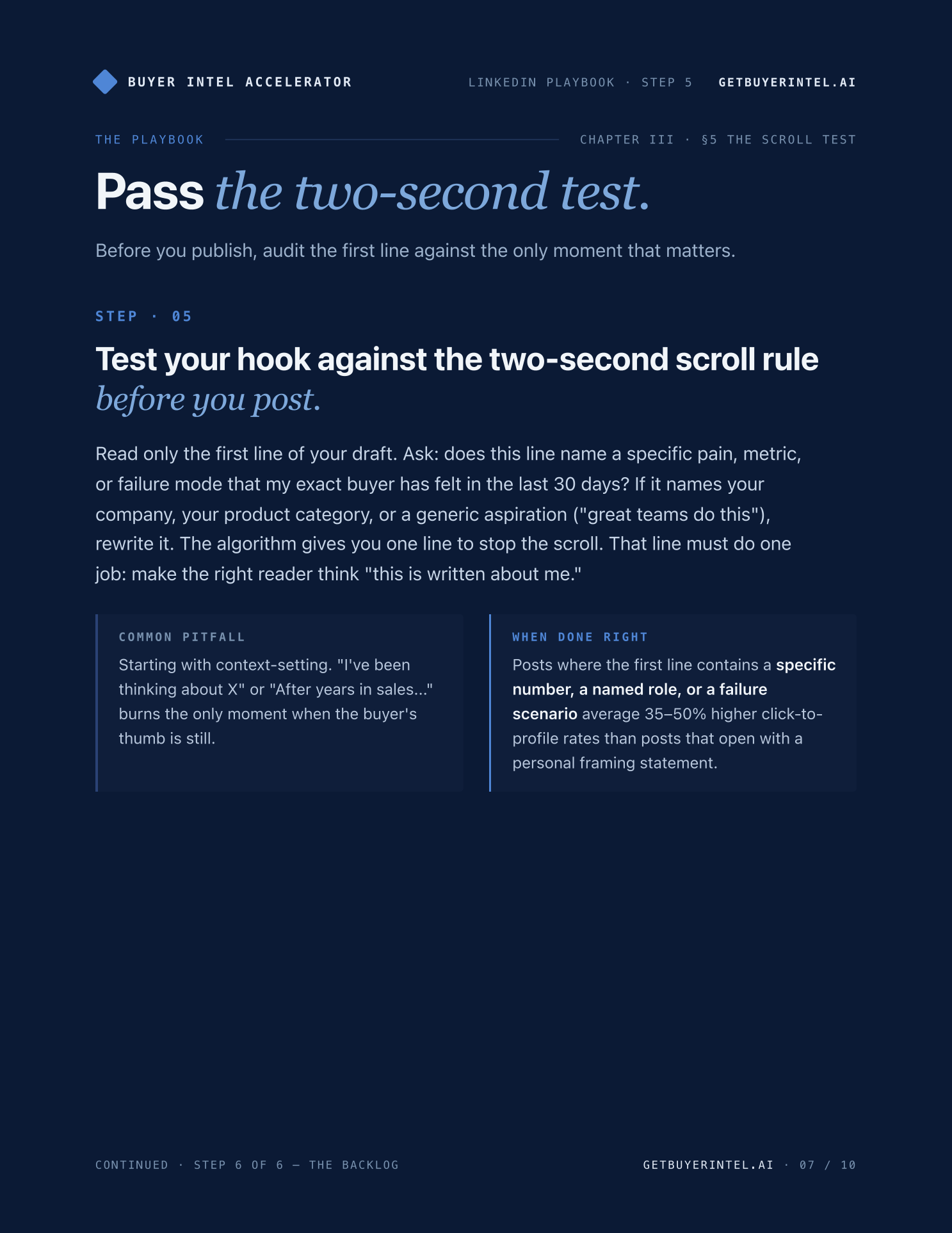 BUYER INTEL ACCELERATOR

LINKEDIN PLAYBOOK · STEP 5 GETBUYERINTEL.AI

THE PLAYBOOK

CHAPTER III · §5 THE SCROLL TEST

Pass the two-second test.

Before you publish, audit the first line against the only moment that matters.

STEP · 05

Test your hook against the two-second scroll rule before you post.

Read only the first line of your draft. Ask: does this line name a specific pain, metric, or failure mode that my exact buyer has felt in the last 30 days? If it names your company, your product category, or a generic aspiration ("great teams do this"), rewrite it. The algorithm gives you one line to stop the scroll. That line must do one job: make the right reader think "this is written about me."

COMMON PITFALL

Starting with context-setting. "I've been thinking about X" or "After years in sales..." burns the only moment when the buyer's thumb is still.

WHEN DONE RIGHT

Posts where the first line contains a specific number, a named role, or a failure scenario average 35–50% higher click-to-profile rates than posts that open with a personal framing statement.

CONTINUED · STEP 6 OF 6 — THE BACKLOG

GETBUYERINTEL.AI · 07 / 10